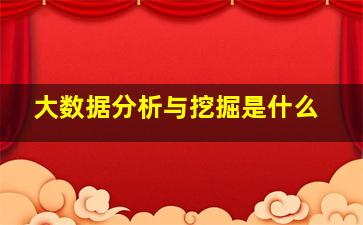 大数据分析与挖掘是什么